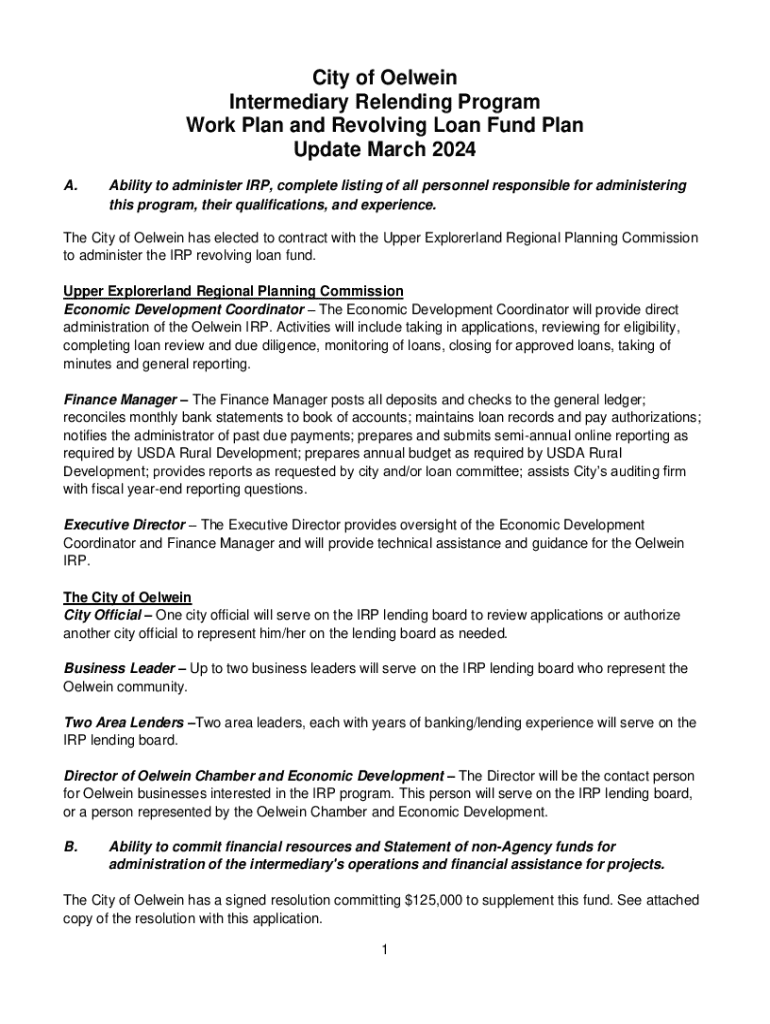 City of Oelwein
Intermediary Relending Program
Work Plan and Revolving Loan Fund Plan
Update March 2024

A. Ability to administer IRP, complete listing of all personnel responsible for administering this program, their qualifications, and experience.

The City of Oelwein has elected to contract with the Upper Explorerland Regional Planning Commission to administer the IRP revolving loan fund.

Upper Explorerland Regional Planning Commission
Economic Development Coordinator – The Economic Development Coordinator will provide direct administration of the Oelwein IRP. Activities will include taking in applications, reviewing for eligibility, completing loan review and due diligence, monitoring of loans, closing for approved loans, taking of minutes and general reporting.

Finance Manager – The Finance Manager posts all deposits and checks to the general ledger; reconciles monthly bank statements to book of accounts; maintains loan records and pay authorizations; notifies the administrator of past due payments; prepares and submits semi-annual online reporting as required by USDA Rural Development; prepares annual budget as required by USDA Rural Development; provides reports as requested by city and/or loan committee; assists City's auditing firm with fiscal year-end reporting questions.

Executive Director – The Executive Director provides oversight of the Economic Development Coordinator and Finance Manager and will provide technical assistance and guidance for the Oelwein IRP.

The City of Oelwein
City Official – One city official will serve on the IRP lending board to review applications or authorize another city official to represent him/her on the lending board as needed.

Business Leader – Up to two business leaders will serve on the IRP lending board who represent the Oelwein community.

Two Area Lenders –Two area leaders, each with years of banking/lending experience will serve on the IRP lending board.

Director of Oelwein Chamber and Economic Development – The Director will be the contact person for Oelwein businesses interested in the IRP program. This person will serve on the IRP lending board, or a person represented by the Oelwein Chamber and Economic Development.

B. Ability to commit financial resources and Statement of non-Agency funds for administration of the intermediary's operations and financial assistance for projects.

The City of Oelwein has a signed resolution committing $125,000 to supplement this fund. See attached copy of the resolution with this application.

1